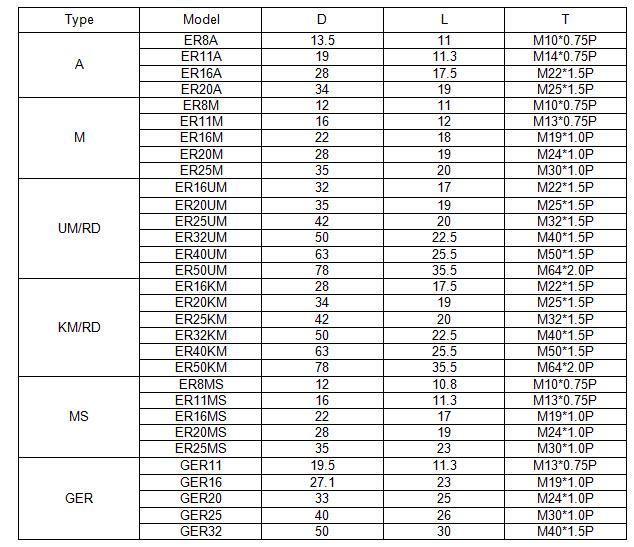 | Type | Model | D | L | T |
|---|---|---|---|---|
| A | ER8A | 13.5 | 11 | M10*0.75P |
| | ER11A | 19 | 11.3 | M14*0.75P |
| | ER16A | 28 | 17.5 | M22*1.5P |
| | ER20A | 34 | 19 | M25*1.5P |
| M | ER8M | 12 | 11 | M10*0.75P |
| | ER11M | 16 | 12 | M13*0.75P |
| | ER16M | 22 | 18 | M19*1.0P |
| | ER20M | 28 | 19 | M24*1.0P |
| | ER25M | 35 | 20 | M30*1.0P |
| UM/RD | ER16UM | 32 | 17 | M22*1.5P |
| | ER20UM | 35 | 19 | M25*1.5P |
| | ER25UM | 42 | 20 | M32*1.5P |
| | ER32UM | 50 | 22.5 | M40*1.5P |
| | ER40UM | 63 | 25.5 | M50*1.5P |
| | ER50UM | 78 | 35.5 | M64*2.0P |
| KM/RD | ER16KM | 28 | 17.5 | M22*1.5P |
| | ER20KM | 34 | 19 | M25*1.5P |
| | ER25KM | 42 | 20 | M32*1.5P |
| | ER32KM | 50 | 22.5 | M40*1.5P |
| | ER40KM | 63 | 25.5 | M50*1.5P |
| | ER50KM | 78 | 35.5 | M64*2.0P |
| MS | ER8MS | 12 | 10.8 | M10*0.75P |
| | ER11MS | 16 | 11.3 | M13*0.75P |
| | ER16MS | 22 | 17 | M19*1.0P |
| | ER20MS | 28 | 19 | M24*1.0P |
| | ER25MS | 35 | 23 | M30*1.0P |
| GER | GER11 | 19.5 | 11.3 | M13*0.75P |
| | GER16 | 27.1 | 23 | M19*1.0P |
| | GER20 | 33 | 25 | M24*1.0P |
| | GER25 | 40 | 26 | M30*1.0P |
| | GER32 | 50 | 30 | M40*1.5P |